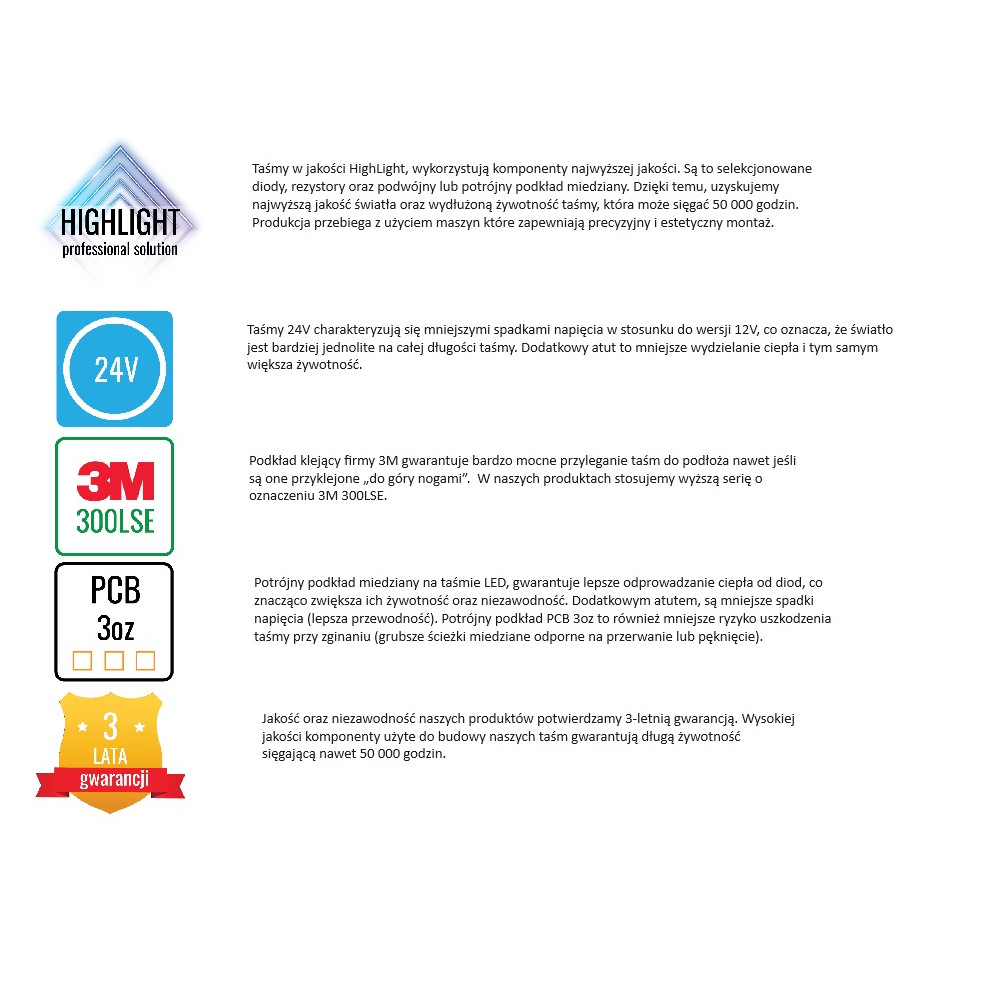 HIGHLIGHT
professional solution

Taśmy w jakości HighLight, wykorzystują komponenty najwyższej jakości. Są to selekcjonowane diody, rezystory oraz podwójny lub potrójny podkład miedziany. Dzięki temu, uzyskujemy najwyższą jakość światła oraz wydłużoną żywotność taśmy, która może sięgać 50 000 godzin. Produkcja przebiega z użyciem maszyn które zapewniają precyzyjny i estetyczny montaż.

24V

Taśmy 24V charakteryzują się mniejszymi spadkami napięcia w stosunku do wersji 12V, co oznacza, że światło jest bardziej jednolite na całej długości taśmy. Dodatkowy atut to mniejsze wydzielanie ciepła i tym samym większa żywotność.

3M
300LSE

Podkład klejący firmy 3M gwarantuje bardzo mocne przyleganie taśm do podłoża nawet jeśli są one przyklejone „do góry nogami”. W naszych produktach stosujemy wyższą serię o oznaczeniu 3M 300LSE.

PCB
3oz

Potrójny podkład miedziany na taśmie LED, gwarantuje lepsze odprowadzanie ciepła od diod, co znacząco zwiększa ich żywotność oraz niezawodność. Dodatkowym atutem, są mniejsze spadki napięcia (lepsza przewodność). Potrójny podkład PCB 3oz to również mniejsze ryzyko uszkodzenia taśmy przy zginaniu (grubsze ścieżki miedziane odporne na przerwanie lub pęknięcie).

3
LATA
gwarancji

Jakość oraz niezawodność naszych produktów potwierdzamy 3-letnią gwarancją. Wysokiej jakości komponenty użyte do budowy naszych taśm gwarantują długą żywotność sięgającą nawet 50 000 godzin.